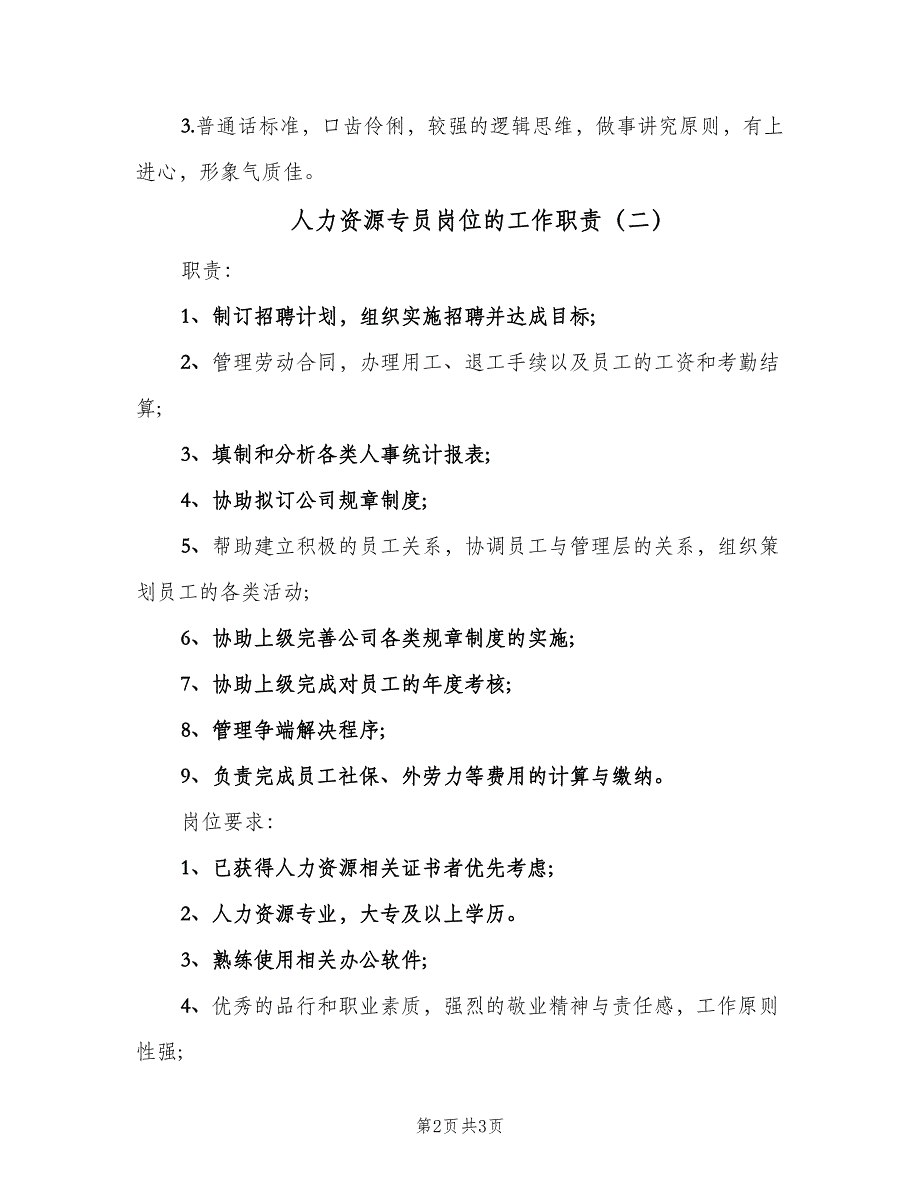 3.普通话标准，口齿伶俐，较强的逻辑思维，做事讲究原则，有上进心，形象气质佳。

人力资源专员岗位的工作职责（二）

职责：

1、制订招聘计划，组织实施招聘并达成目标;

2、管理劳动合同，办理用工、退工手续以及员工的工资和考勤结算;

3、填制和分析各类人事统计报表;

4、协助拟订公司规章制度;

5、帮助建立积极的员工关系，协调员工与管理层的关系，组织策划员工的各类活动;

6、协助上级完善公司各类规章制度的实施;

7、协助上级完成对员工的年度考核;

8、管理争端解决程序;

9、负责完成员工社保、外劳力等费用的计算与缴纳。

岗位要求：

1、已获得人力资源相关证书者优先考虑;

2、人力资源专业，大专及以上学历。

3、熟练使用相关办公软件;

4、优秀的品行和职业素质，强烈的敬业精神与责任感，工作原则性强;

第2页 共3页